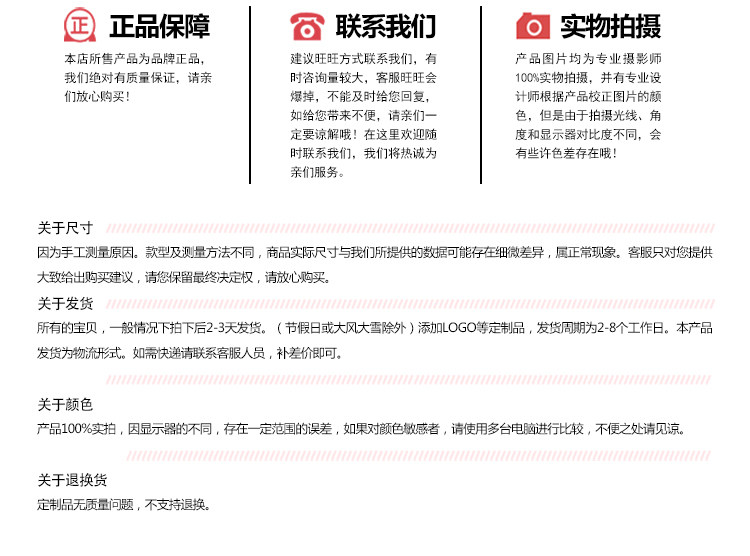 正 正品保障

本店所售产品为品牌正品，我们绝对有质量保证，请亲们放心购买！

联系我们

建议旺旺方式联系我们，有时咨询量较大，客服旺旺会爆掉，不能及时给您回复，如给您带来不便，请亲们一定要谅解哦！在这里欢迎随时联系我们，我们将热诚为亲们服务。

实物拍摄

产品图片均为专业摄影师100%实物拍摄，并有专业设计师根据产品校正图片的颜色，但是由于拍摄光线、角度和显示器对比度不同，会有些许色差存在哦！

关于尺寸

因为手工测量原因。款型及测量方法不同，商品实际尺寸与我们所提供的数据可能存在细微差异，属正常现象。客服只对您提供大致给出购买建议，请您保留最终决定权，请放心购买。

关于发货

所有的宝贝，一般情况下拍下后2-3天发货。（节假日或大风大雪除外）添加LOGO等定制品，发货周期为2-8个工作日。本产品发货为物流形式。如需快递请联系客服人员，补差价即可。

关于颜色

产品100%实拍，因显示器的不同，存在一定范围的误差，如果对颜色敏感者，请使用多台电脑进行比较，不便之处请见谅。

关于退换货

定制品无质量问题，不支持退换。